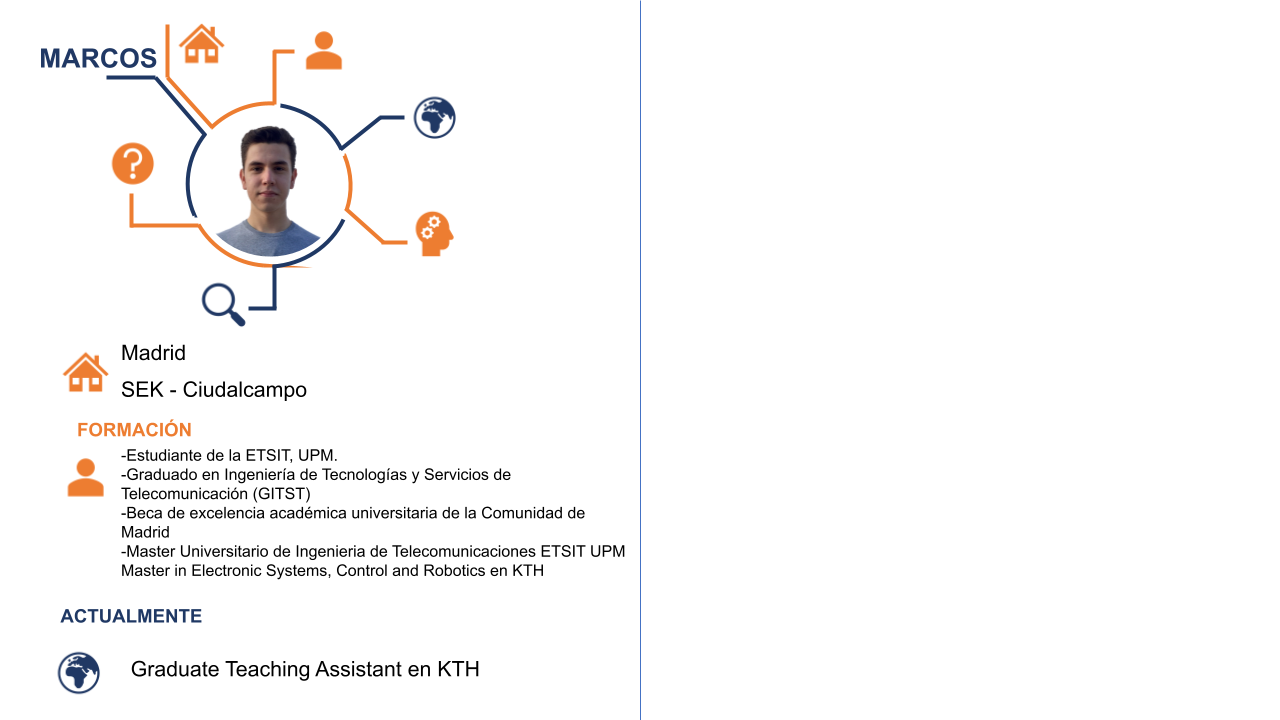 MARCOS

Madrid

SEK - Ciudalcampo

FORMACIÓN

-Estudiante de la ETSIT, UPM.
-Graduado en Ingeniería de Tecnologías y Servicios de Telecomunicación (GITST)
-Beca de excelencia académica universitaria de la Comunidad de Madrid
-Master Universitario de Ingenieria de Telecomunicaciones ETSIT UPM
Master in Electronic Systems, Control and Robotics en KTH

ACTUALMENTE

Graduate Teaching Assistant en KTH